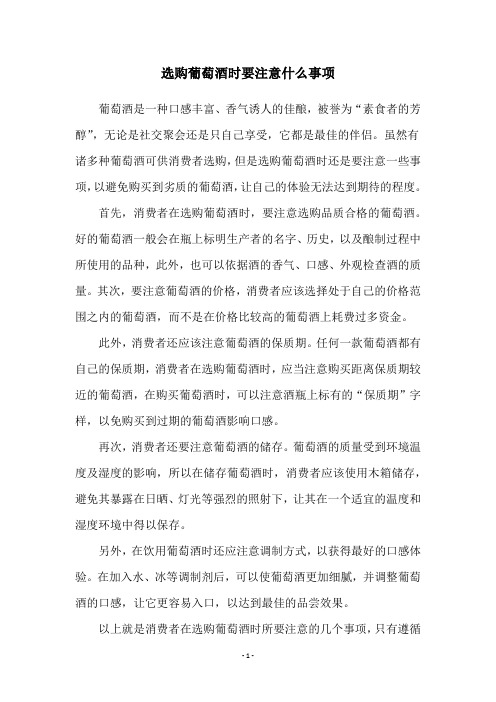 选购葡萄酒时要注意什么事项

葡萄酒是一种口感丰富、香气诱人的佳酿，被誉为“素食者的芳醇”，无论是社交聚会还是只自己享受，它都是最佳的伴侣。虽然有诸多种葡萄酒可供消费者选购，但是选购葡萄酒时还是要注意一些事项，以避免购买到劣质的葡萄酒，让自己的体验无法达到期待的程度。

首先，消费者在选购葡萄酒时，要注意选购品质合格的葡萄酒。好的葡萄酒一般会在瓶上标明生产者的名字、历史，以及酿制过程中所使用的品种，此外，也可以依据酒的香气、口感、外观检查酒的质量。其次，要注意葡萄酒的价格，消费者应该选择处于自己的价格范围之内的葡萄酒，而不是在价格比较高的葡萄酒上耗费过多资金。

此外，消费者还应该注意葡萄酒的保质期。任何一款葡萄酒都有自己的保质期，消费者在选购葡萄酒时，应当注意购买距离保质期较近的葡萄酒，在购买葡萄酒时，可以注意酒瓶上标有的“保质期”字样，以免购买到过期的葡萄酒影响口感。

再次，消费者还要注意葡萄酒的储存。葡萄酒的质量受到环境温度及湿度的影响，所以在储存葡萄酒时，消费者应该使用木箱储存，避免其暴露在日晒、灯光等强烈的照射下，让其在一个适宜的温度和湿度环境中得以保存。

另外，在饮用葡萄酒时还应注意调制方式，以获得最好的口感体验。在加入水、冰等调制剂后，可以使葡萄酒更加细腻，并调整葡萄酒的口感，让它更容易入口，以达到最佳的品尝效果。

以上就是消费者在选购葡萄酒时所要注意的几个事项，只有遵循

- 1 -